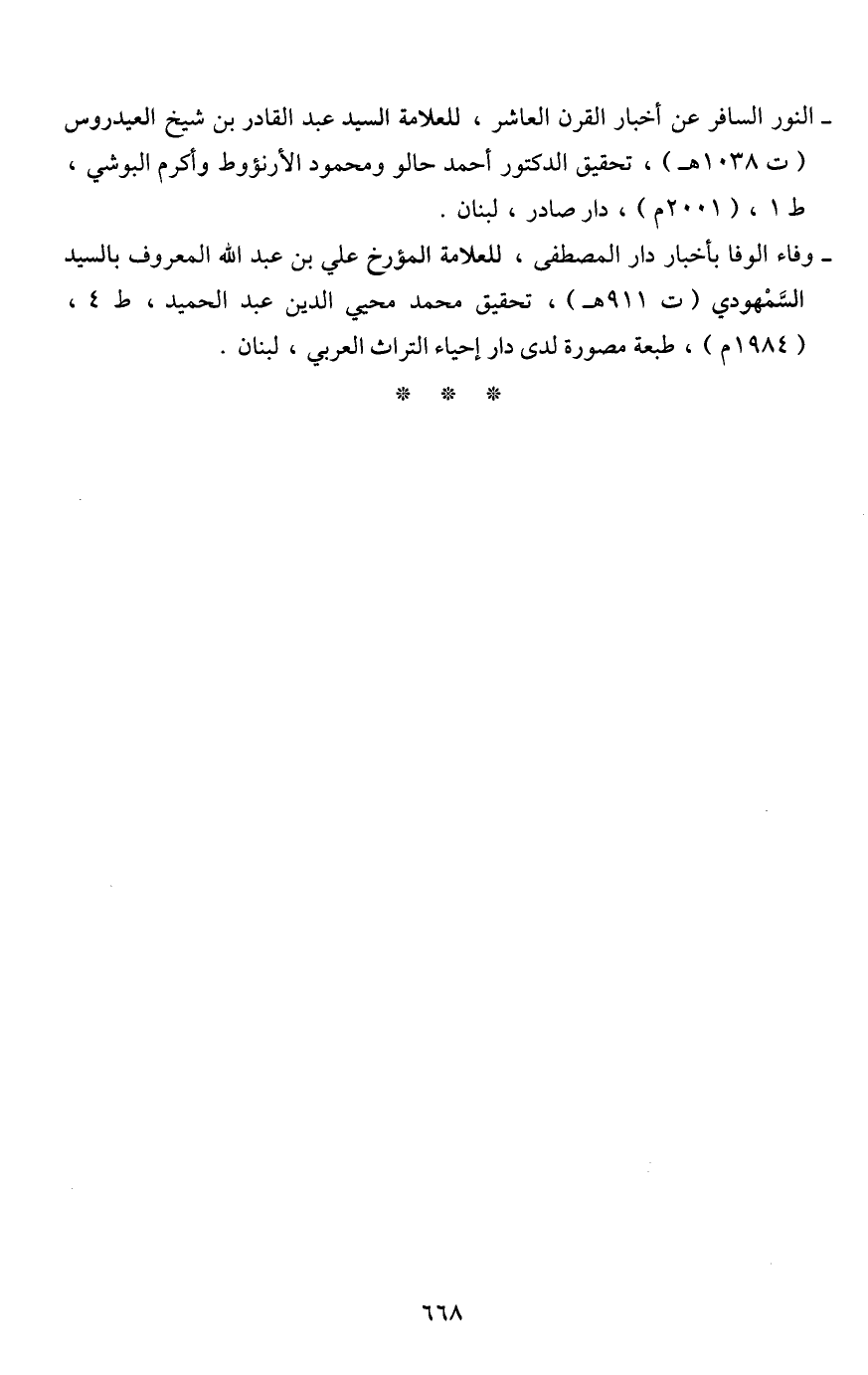 ـ النور السافر عن أخبار القرن العاشر ، للعلامة السيد عبد القادر بن شيخ العيدروس ( ت ١٠٣٨هـ ) ، تحقيق الدكتور أحمد حالو ومحمود الأرنؤوط وأكرم البوشي ، ط ١ ، ( ٢٠٠١م ) ، دار صادر ، لبنان .

ـ وفاء الوفا بأخبار دار المصطفى ، للعلامة المؤرخ علي بن عبد الله المعروف بالسيد السَّمْهودي ( ت ٩١١هـ ) ، تحقيق محمد محيي الدين عبد الحميد ، ط ٤ ، ( ١٩٨٤م ) ، طبعة مصورة لدى دار إحياء التراث العربي ، لبنان .

* * *

٦٦٨